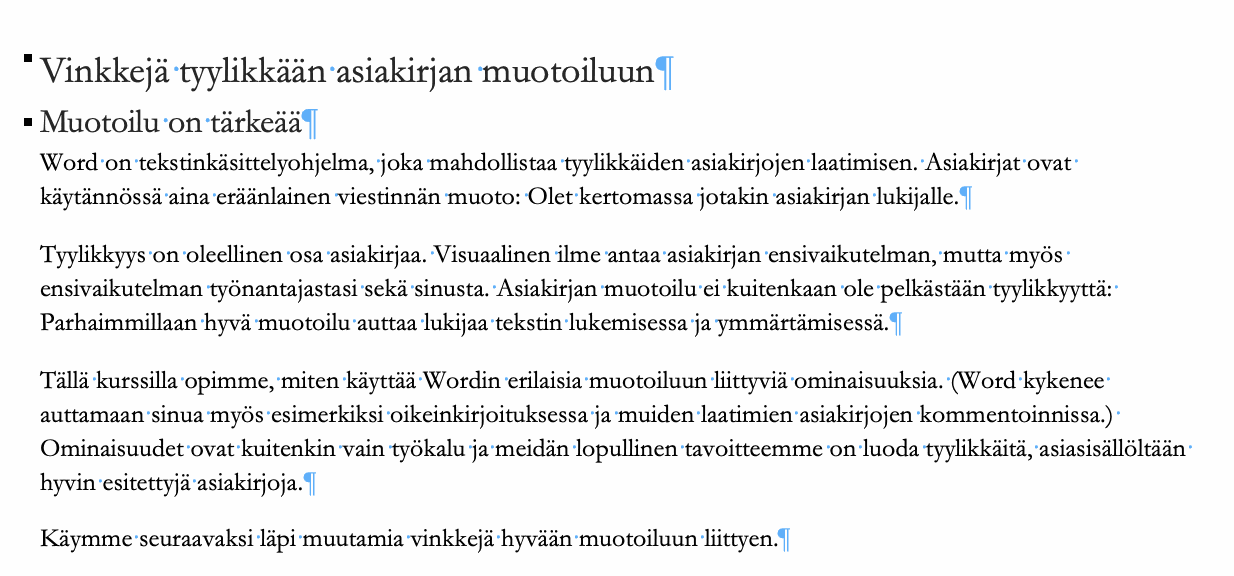 Vinkkejä tyylikkään asiakirjan muotoiluun¶

Muotoilu on tärkeää¶

Word on tekstinkäsittelyohjelma, joka mahdollistaa tyylikkäiden asiakirjojen laatimisen. Asiakirjat ovat käytännössä aina eräänlainen viestinnän muoto: Olet kertomassa jotakin asiakirjan lukijalle.¶

Tyylikkyys on oleellinen osa asiakirjaa. Visuaalinen ilme antaa asiakirjan ensivaikutelman, mutta myös ensivaikutelman työnantajastasi sekä sinusta. Asiakirjan muotoilu ei kuitenkaan ole pelkästään tyylikkyyttä: Parhaimmillaan hyvä muotoilu auttaa lukijaa tekstin lukemisessa ja ymmärtämisessä.¶

Tällä kurssilla opimme, miten käyttää Wordin erilaisia muotoiluun liittyviä ominaisuuksia. (Word kykenee auttamaan sinua myös esimerkiksi oikeinkirjoituksessa ja muiden laatimien asiakirjojen kommentoinnissa.) Ominaisuudet ovat kuitenkin vain työkalu ja meidän lopullinen tavoitteemme on luoda tyylikkäitä, asiasisällöltään hyvin esitettyjä asiakirjoja.¶

Käymme seuraavaksi läpi muutamia vinkkejä hyvään muotoiluun liittyen.¶